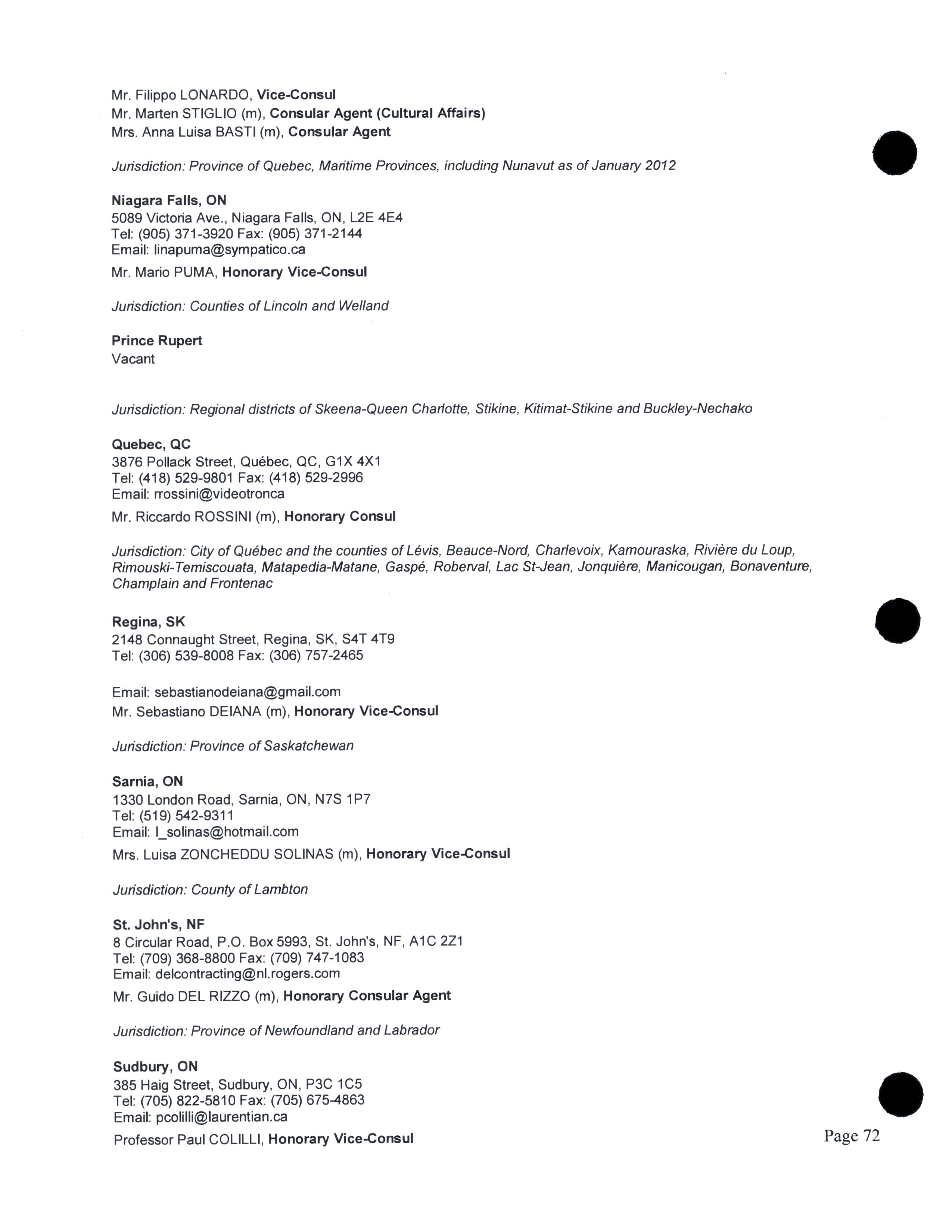 Mr. Filippo LONARDO, Vice-Consul
Mr. Marten STIGLIO (m), Consular Agent (Cultural Affairs)
Mrs. Anna Luisa BASTI (m), Consular Agent

Jurisdiction: Province of Quebec, Maritime Provinces, including Nunavut as of January 2012

Niagara Falls, ON
5089 Victoria Ave., Niagara Falls, ON, L2E 4E4
Tel: (905) 371-3920 Fax: (905) 371-2144
Email: linapuma@sympatico.ca
Mr. Mario PUMA, Honorary Vice-Consul

Jurisdiction: Counties of Lincoln and Welland

Prince Rupert
Vacant

Jurisdiction: Regional districts of Skeena-Queen Charlotte, Stikine, Kitimat-Stikine and Buckley-Nechako

Quebec, QC
3876 Pollack Street, Québec, QC, G1X 4X1
Tel: (418) 529-9801 Fax: (418) 529-2996
Email: rrossini@videotronca
Mr. Riccardo ROSSINI (m), Honorary Consul

Jurisdiction: City of Québec and the counties of Lévis, Beauce-Nord, Charlevoix, Kamouraska, Rivière du Loup, Rimouski-Temiscouata, Matapedia-Matane, Gaspé, Roberval, Lac St-Jean, Jonquière, Manicougan, Bonaventure, Champlain and Frontenac

Regina, SK
2148 Connaught Street, Regina, SK, S4T 4T9
Tel: (306) 539-8008 Fax: (306) 757-2465

Email: sebastianodeiana@gmail.com
Mr. Sebastiano DEIANA (m), Honorary Vice-Consul

Jurisdiction: Province of Saskatchewan

Sarnia, ON
1330 London Road, Sarnia, ON, N7S 1P7
Tel: (519) 542-9311
Email: l_solinas@hotmail.com
Mrs. Luisa ZONCHEDDU SOLINAS (m), Honorary Vice-Consul

Jurisdiction: County of Lambton

St. John's, NF
8 Circular Road, P.O. Box 5993, St. John's, NF, A1C 2Z1
Tel: (709) 368-8800 Fax: (709) 747-1083
Email: delcontracting@nl.rogers.com
Mr. Guido DEL RIZZO (m), Honorary Consular Agent

Jurisdiction: Province of Newfoundland and Labrador

Sudbury, ON
385 Haig Street, Sudbury, ON, P3C 1C5
Tel: (705) 822-5810 Fax: (705) 675-4863
Email: pcolilli@laurentian.ca
Professor Paul COLILLI, Honorary Vice-Consul

Page 72